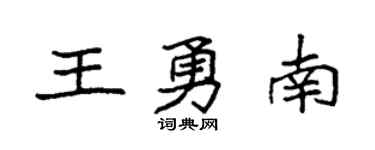 王勇南

词典网